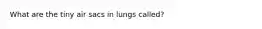 What are the tiny air sacs in lungs called?